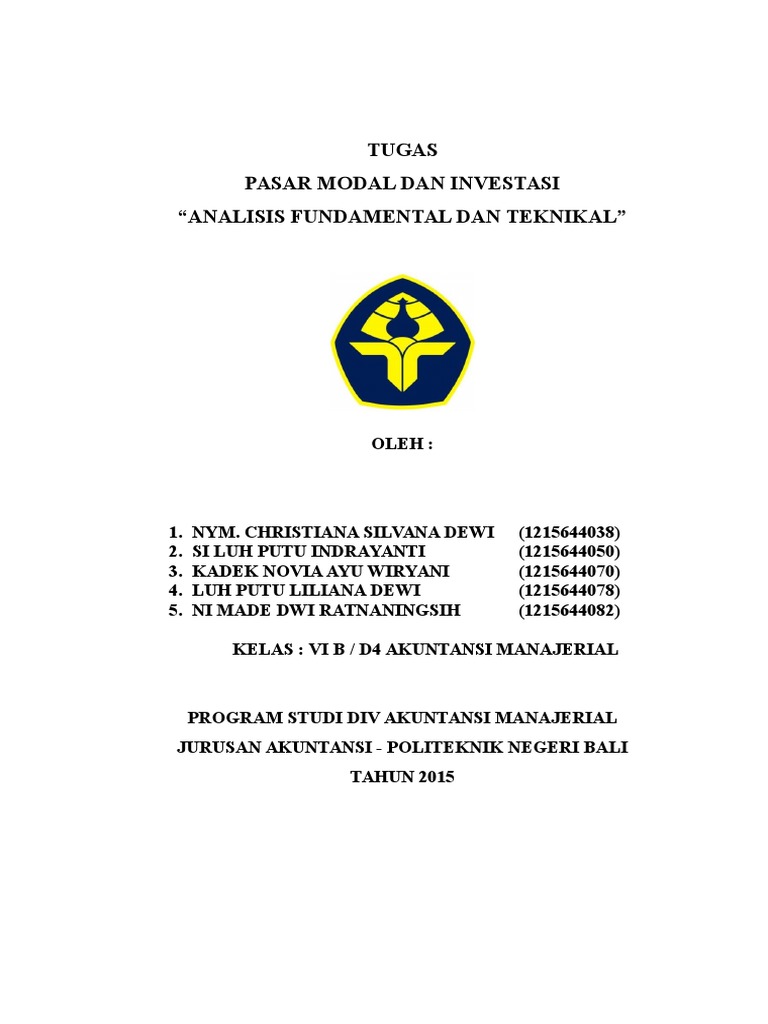 TUGAS
PASAR MODAL DAN INVESTASI
“ANALISIS FUNDAMENTAL DAN TEKNIKAL”

OLEH :

1. NYM. CHRISTIANA SILVANA DEWI (1215644038)
2. SI LUH PUTU INDRAYANTI (1215644050)
3. KADEK NOVIA AYU WIRYANI (1215644070)
4. LUH PUTU LILIANA DEWI (1215644078)
5. NI MADE DWI RATNANINGSIH (1215644082)

KELAS : VI B / D4 AKUNTANSI MANAJERIAL

PROGRAM STUDI DIV AKUNTANSI MANAJERIAL
JURUSAN AKUNTANSI - POLITEKNIK NEGERI BALI
TAHUN 2015